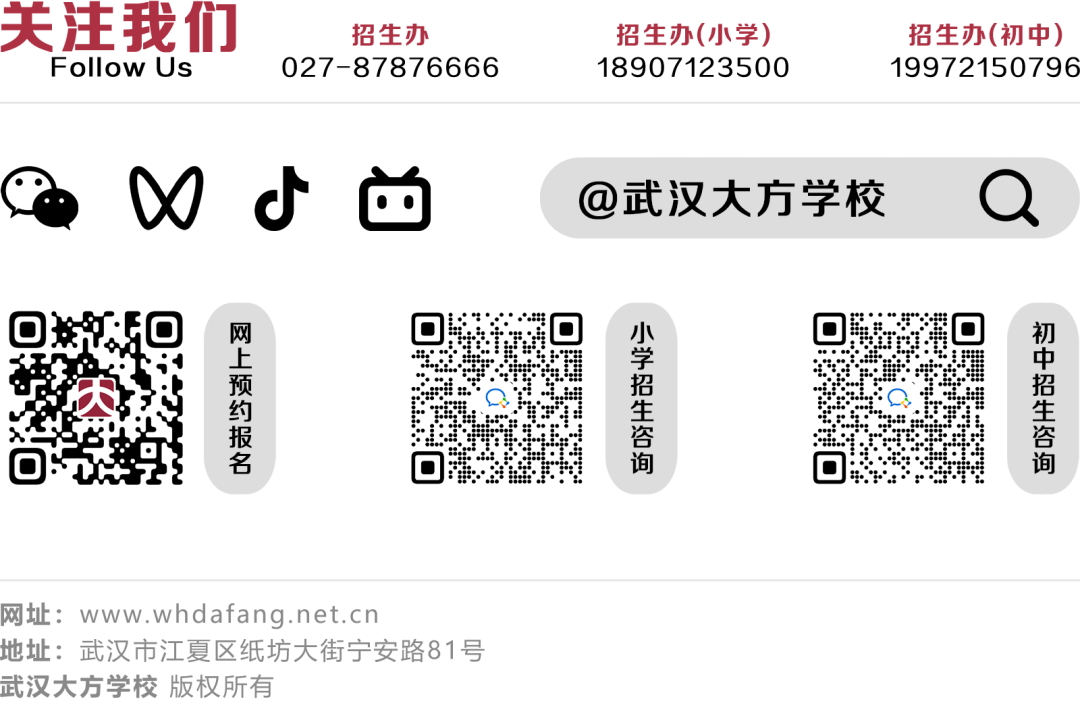 关注我们
Follow Us

招生办
027-87876666

招生办(小学)
18907123500

招生办(初中)
19972150796

@武汉大方学校

网上预约报名

小学招生咨询

初中招生咨询

网址：www.whdafang.net.cn
地址：武汉市江夏区纸坊大街宁安路81号
武汉大方学校 版权所有